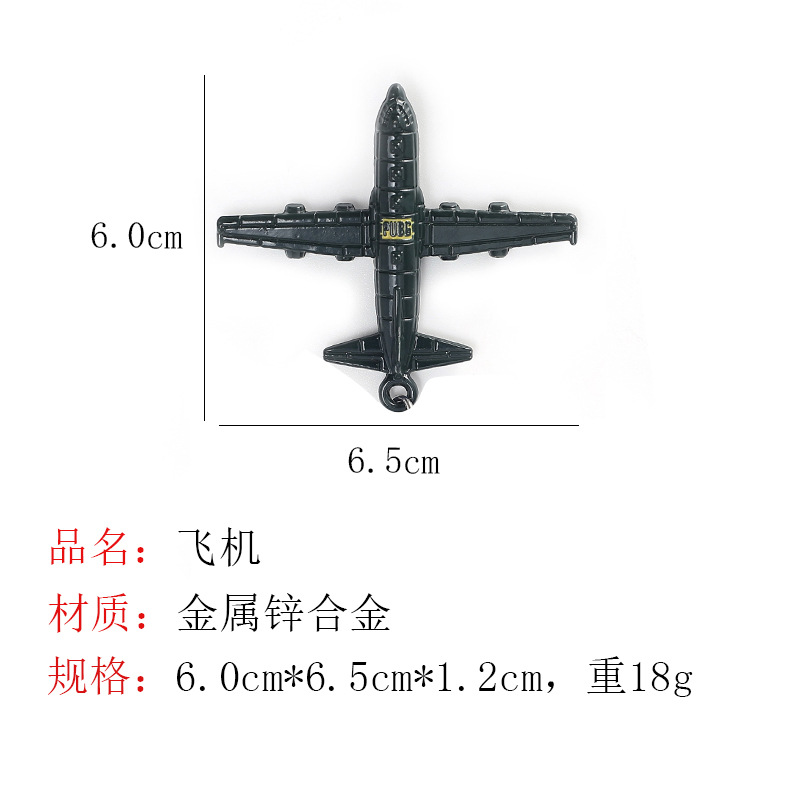 6.0cm

PUBG

6.5cm

品名：飞机

材质：金属锌合金

规格：6.0cm*6.5cm*1.2cm，重18g